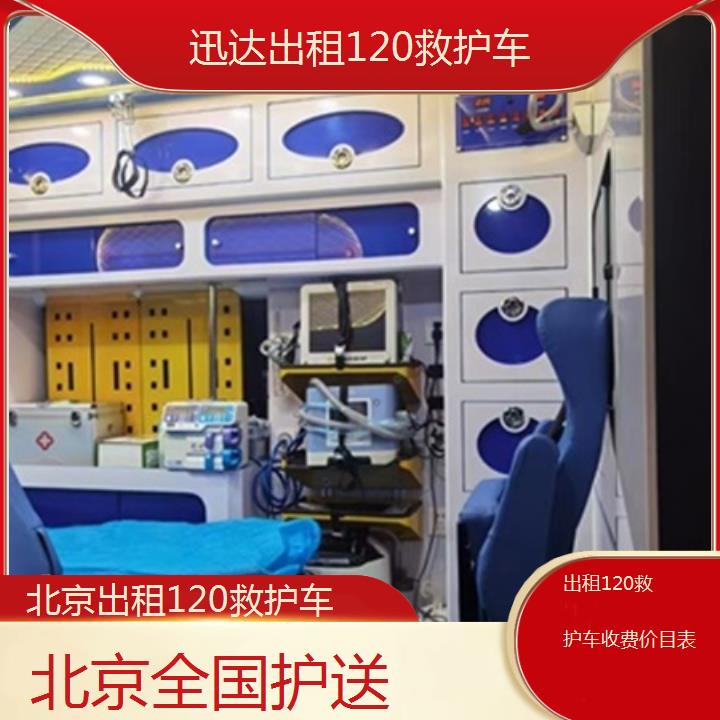 迅达出租120救护车

北京出租120救护车

北京全国护送

出租120救

护车收费价目表